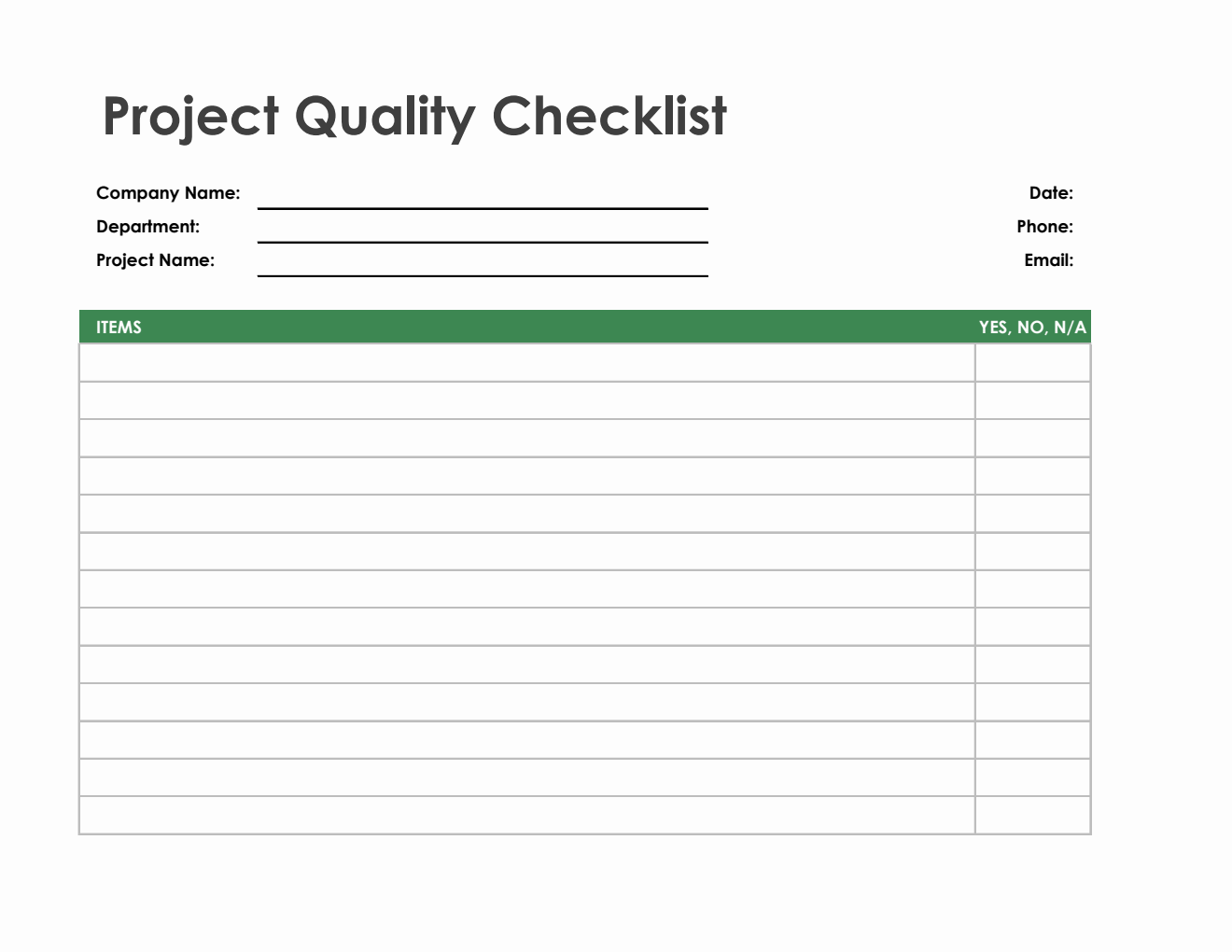 Project Quality Checklist

Company Name:
Department:
Project Name:

Date:
Phone:
Email:

| ITEMS | YES, NO, N/A |
|---|---|
| | |
| | |
| | |
| | |
| | |
| | |
| | |
| | |
| | |
| | |
| | |
| | |
| | |